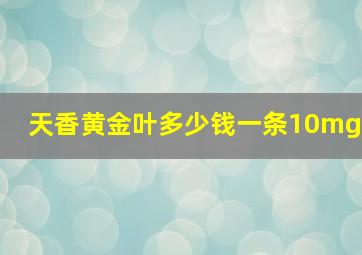 天香黄金叶多少钱一条10mg